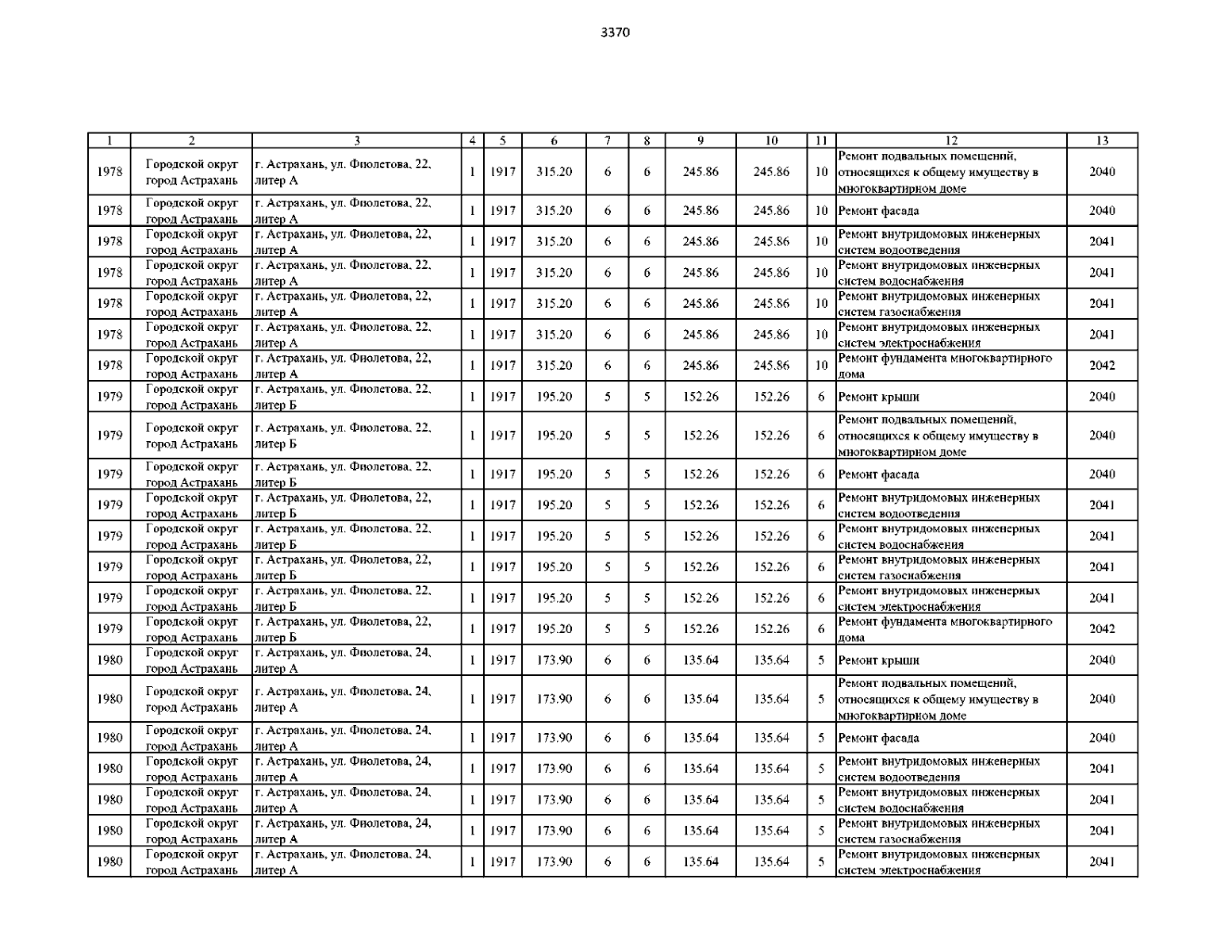 3370

| 1 | 2 | 3 | 4 | 5 | 6 | 7 | 8 | 9 | 10 | 11 | 12 | 13 |
|---|---|---|---|---|---|---|---|---|---|---|---|---|
| 1978 | Городской округ город Астрахань | г. Астрахань, ул. Фиолетова, 22, литер А | 1 | 1917 | 315.20 | 6 | 6 | 245.86 | 245.86 | 10 | Ремонт подвальных помещений, относящихся к общему имуществу в многоквартирном доме | 2040 |
| 1978 | Городской округ город Астрахань | г. Астрахань, ул. Фиолетова, 22, литер А | 1 | 1917 | 315.20 | 6 | 6 | 245.86 | 245.86 | 10 | Ремонт фасада | 2040 |
| 1978 | Городской округ город Астрахань | г. Астрахань, ул. Фиолетова, 22, литер А | 1 | 1917 | 315.20 | 6 | 6 | 245.86 | 245.86 | 10 | Ремонт внутридомовых инженерных систем водоотведения | 2041 |
| 1978 | Городской округ город Астрахань | г. Астрахань, ул. Фиолетова, 22, литер А | 1 | 1917 | 315.20 | 6 | 6 | 245.86 | 245.86 | 10 | Ремонт внутридомовых инженерных систем водоснабжения | 2041 |
| 1978 | Городской округ город Астрахань | г. Астрахань, ул. Фиолетова, 22, литер А | 1 | 1917 | 315.20 | 6 | 6 | 245.86 | 245.86 | 10 | Ремонт внутридомовых инженерных систем газоснабжения | 2041 |
| 1978 | Городской округ город Астрахань | г. Астрахань, ул. Фиолетова, 22, литер А | 1 | 1917 | 315.20 | 6 | 6 | 245.86 | 245.86 | 10 | Ремонт внутридомовых инженерных систем электроснабжения | 2041 |
| 1978 | Городской округ город Астрахань | г. Астрахань, ул. Фиолетова, 22, литер А | 1 | 1917 | 315.20 | 6 | 6 | 245.86 | 245.86 | 10 | Ремонт фундамента многоквартирного дома | 2042 |
| 1979 | Городской округ город Астрахань | г. Астрахань, ул. Фиолетова, 22, литер Б | 1 | 1917 | 195.20 | 5 | 5 | 152.26 | 152.26 | 6 | Ремонт крыши | 2040 |
| 1979 | Городской округ город Астрахань | г. Астрахань, ул. Фиолетова, 22, литер Б | 1 | 1917 | 195.20 | 5 | 5 | 152.26 | 152.26 | 6 | Ремонт подвальных помещений, относящихся к общему имуществу в многоквартирном доме | 2040 |
| 1979 | Городской округ город Астрахань | г. Астрахань, ул. Фиолетова, 22, литер Б | 1 | 1917 | 195.20 | 5 | 5 | 152.26 | 152.26 | 6 | Ремонт фасада | 2040 |
| 1979 | Городской округ город Астрахань | г. Астрахань, ул. Фиолетова, 22, литер Б | 1 | 1917 | 195.20 | 5 | 5 | 152.26 | 152.26 | 6 | Ремонт внутридомовых инженерных систем водоотведения | 2041 |
| 1979 | Городской округ город Астрахань | г. Астрахань, ул. Фиолетова, 22, литер Б | 1 | 1917 | 195.20 | 5 | 5 | 152.26 | 152.26 | 6 | Ремонт внутридомовых инженерных систем водоснабжения | 2041 |
| 1979 | Городской округ город Астрахань | г. Астрахань, ул. Фиолетова, 22, литер Б | 1 | 1917 | 195.20 | 5 | 5 | 152.26 | 152.26 | 6 | Ремонт внутридомовых инженерных систем газоснабжения | 2041 |
| 1979 | Городской округ город Астрахань | г. Астрахань, ул. Фиолетова, 22, литер Б | 1 | 1917 | 195.20 | 5 | 5 | 152.26 | 152.26 | 6 | Ремонт внутридомовых инженерных систем электроснабжения | 2041 |
| 1979 | Городской округ город Астрахань | г. Астрахань, ул. Фиолетова, 22, литер Б | 1 | 1917 | 195.20 | 5 | 5 | 152.26 | 152.26 | 6 | Ремонт фундамента многоквартирного дома | 2042 |
| 1980 | Городской округ город Астрахань | г. Астрахань, ул. Фиолетова, 24, литер А | 1 | 1917 | 173.90 | 6 | 6 | 135.64 | 135.64 | 5 | Ремонт крыши | 2040 |
| 1980 | Городской округ город Астрахань | г. Астрахань, ул. Фиолетова, 24, литер А | 1 | 1917 | 173.90 | 6 | 6 | 135.64 | 135.64 | 5 | Ремонт подвальных помещений, относящихся к общему имуществу в многоквартирном доме | 2040 |
| 1980 | Городской округ город Астрахань | г. Астрахань, ул. Фиолетова, 24, литер А | 1 | 1917 | 173.90 | 6 | 6 | 135.64 | 135.64 | 5 | Ремонт фасада | 2040 |
| 1980 | Городской округ город Астрахань | г. Астрахань, ул. Фиолетова, 24, литер А | 1 | 1917 | 173.90 | 6 | 6 | 135.64 | 135.64 | 5 | Ремонт внутридомовых инженерных систем водоотведения | 2041 |
| 1980 | Городской округ город Астрахань | г. Астрахань, ул. Фиолетова, 24, литер А | 1 | 1917 | 173.90 | 6 | 6 | 135.64 | 135.64 | 5 | Ремонт внутридомовых инженерных систем водоснабжения | 2041 |
| 1980 | Городской округ город Астрахань | г. Астрахань, ул. Фиолетова, 24, литер А | 1 | 1917 | 173.90 | 6 | 6 | 135.64 | 135.64 | 5 | Ремонт внутридомовых инженерных систем газоснабжения | 2041 |
| 1980 | Городской округ город Астрахань | г. Астрахань, ул. Фиолетова, 24, литер А | 1 | 1917 | 173.90 | 6 | 6 | 135.64 | 135.64 | 5 | Ремонт внутридомовых инженерных систем электроснабжения | 2041 |